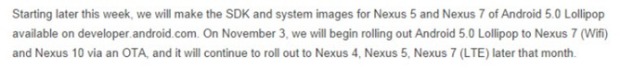 Starting later this week, we will make the SDK and system images for Nexus 5 and Nexus 7 of Android 5.0 Lollipop available on developer.android.com. On November 3, we will begin rolling out Android 5.0 Lollipop to Nexus 7 (Wifi) and Nexus 10 via an OTA, and it will continue to roll out to Nexus 4, Nexus 5, Nexus 7 (LTE) later that month.